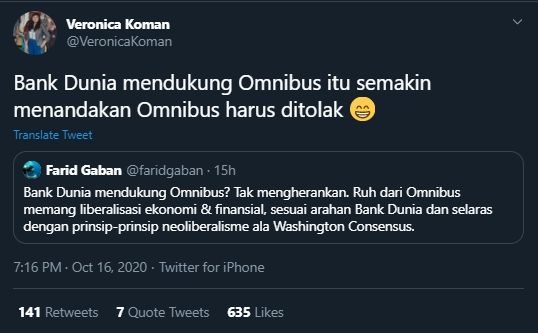 Veronica Koman
@VeronicaKoman

Bank Dunia mendukung Omnibus itu semakin menandakan Omnibus harus ditolak 😁

Translate Tweet

Farid Gaban @faridgaban · 15h

Bank Dunia mendukung Omnibus? Tak mengherankan. Ruh dari Omnibus memang liberalisasi ekonomi & finansial, sesuai arahan Bank Dunia dan selaras dengan prinsip-prinsip neoliberalisme ala Washington Consensus.

7:16 PM · Oct 16, 2020 · Twitter for iPhone

141 Retweets 7 Quote Tweets 635 Likes